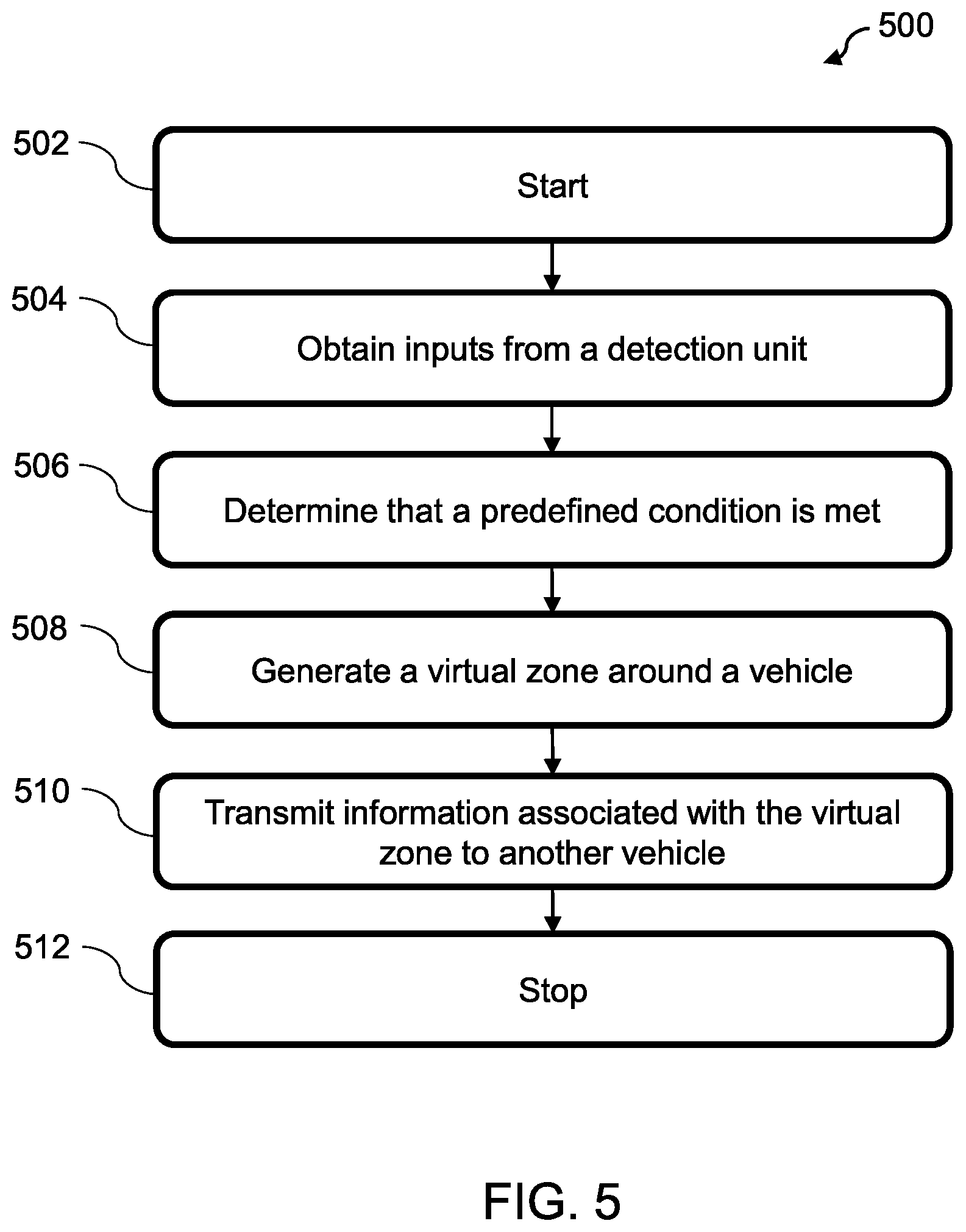 500

502

Start

504

Obtain inputs from a detection unit

506

Determine that a predefined condition is met

508

Generate a virtual zone around a vehicle

510

Transmit information associated with the virtual zone to another vehicle

512

Stop

FIG. 5